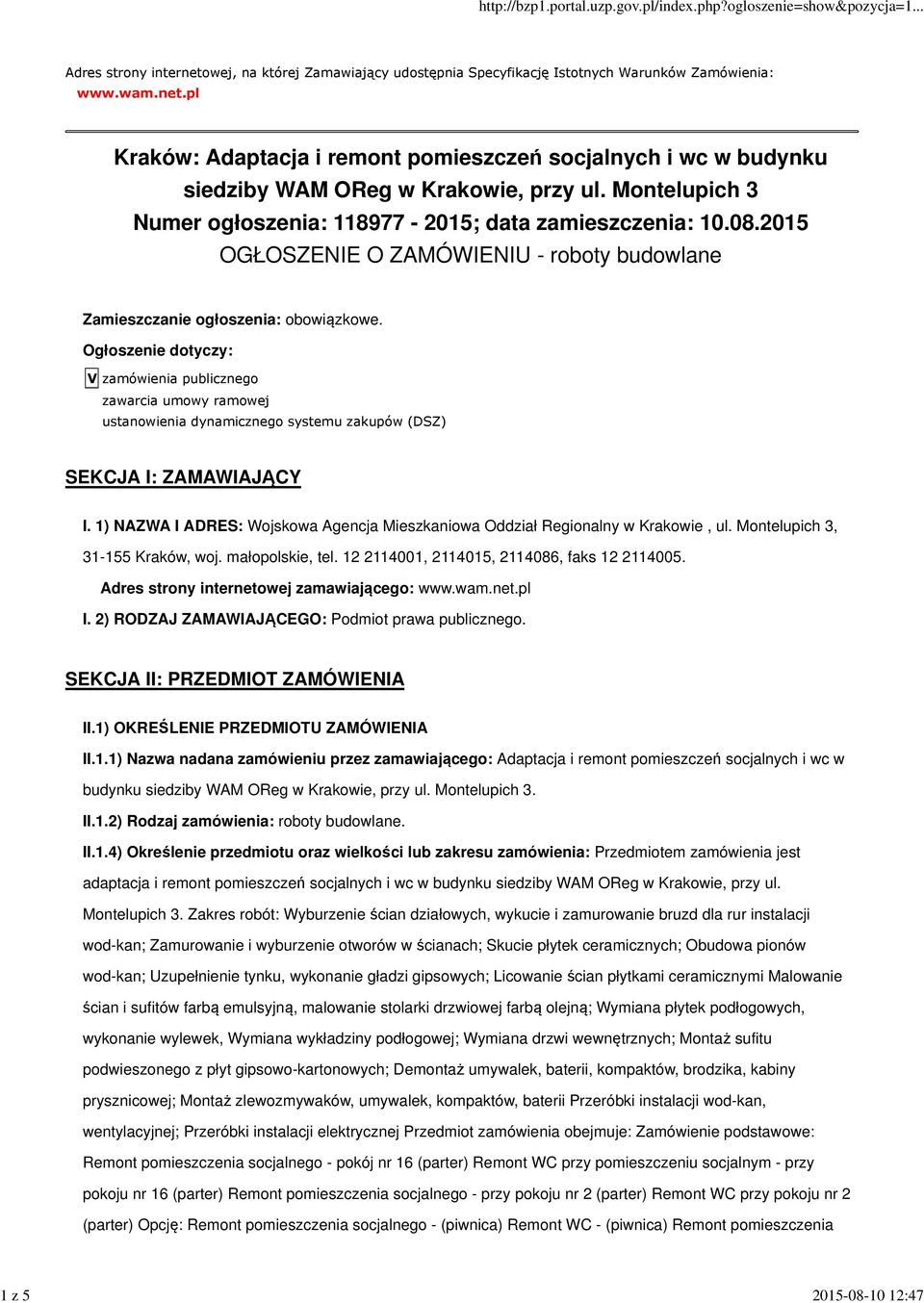 http://bzp1.portal.uzp.gov.pl/index.php?ogloszenie=show&pozycja=1...

Adres strony internetowej, na której Zamawiający udostępnia Specyfikację Istotnych Warunków Zamówienia: www.wam.net.pl

Kraków: Adaptacja i remont pomieszczeń socjalnych i wc w budynku siedziby WAM OReg w Krakowie, przy ul. Montelupich 3
Numer ogłoszenia: 118977 - 2015; data zamieszczenia: 10.08.2015
OGŁOSZENIE O ZAMÓWIENIU - roboty budowlane

Zamieszczanie ogłoszenia: obowiązkowe.

Ogłoszenie dotyczy:

V zamówienia publicznego
zawarcia umowy ramowej
ustanowienia dynamicznego systemu zakupów (DSZ)

SEKCJA I: ZAMAWIAJĄCY

I. 1) NAZWA I ADRES: Wojskowa Agencja Mieszkaniowa Oddział Regionalny w Krakowie , ul. Montelupich 3, 31-155 Kraków, woj. małopolskie, tel. 12 2114001, 2114015, 2114086, faks 12 2114005.

Adres strony internetowej zamawiającego: www.wam.net.pl

I. 2) RODZAJ ZAMAWIAJĄCEGO: Podmiot prawa publicznego.

SEKCJA II: PRZEDMIOT ZAMÓWIENIA

II.1) OKREŚLENIE PRZEDMIOTU ZAMÓWIENIA

II.1.1) Nazwa nadana zamówieniu przez zamawiającego: Adaptacja i remont pomieszczeń socjalnych i wc w budynku siedziby WAM OReg w Krakowie, przy ul. Montelupich 3.

II.1.2) Rodzaj zamówienia: roboty budowlane.

II.1.4) Określenie przedmiotu oraz wielkości lub zakresu zamówienia: Przedmiotem zamówienia jest adaptacja i remont pomieszczeń socjalnych i wc w budynku siedziby WAM OReg w Krakowie, przy ul. Montelupich 3. Zakres robót: Wyburzenie ścian działowych, wykucie i zamurowanie bruzd dla rur instalacji wod-kan; Zamurowanie i wyburzenie otworów w ścianach; Skucie płytek ceramicznych; Obudowa pionów wod-kan; Uzupełnienie tynku, wykonanie gładzi gipsowych; Licowanie ścian płytkami ceramicznymi Malowanie ścian i sufitów farbą emulsyjną, malowanie stolarki drzwiowej farbą olejną; Wymiana płytek podłogowych, wykonanie wylewek, Wymiana wykładziny podłogowej; Wymiana drzwi wewnętrznych; Montaż sufitu podwieszonego z płyt gipsowo-kartonowych; Demontaż umywalek, baterii, kompaktów, brodzika, kabiny prysznicowej; Montaż zlewozmywaków, umywalek, kompaktów, baterii Przeróbki instalacji wod-kan, wentylacyjnej; Przeróbki instalacji elektrycznej Przedmiot zamówienia obejmuje: Zamówienie podstawowe: Remont pomieszczenia socjalnego - pokój nr 16 (parter) Remont WC przy pomieszczeniu socjalnym - przy pokoju nr 16 (parter) Remont pomieszczenia socjalnego - przy pokoju nr 2 (parter) Remont WC przy pokoju nr 2 (parter) Opcję: Remont pomieszczenia socjalnego - (piwnica) Remont WC - (piwnica) Remont pomieszczenia

1 z 5	2015-08-10 12:47